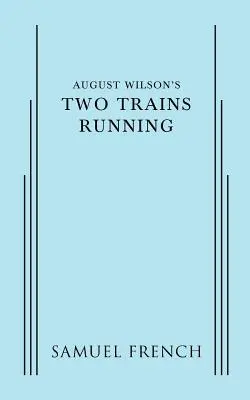 AUGUST WILSON'S
TWO TRAINS
RUNNING

SAMUEL FRENCH